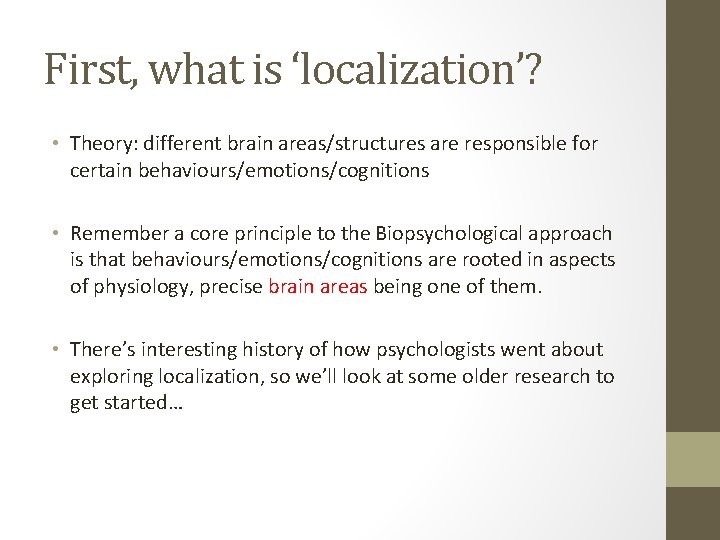 First, what is ‘localization’?

• Theory: different brain areas/structures are responsible for certain behaviours/emotions/cognitions

• Remember a core principle to the Biopsychological approach is that behaviours/emotions/cognitions are rooted in aspects of physiology, precise brain areas being one of them.

• There’s interesting history of how psychologists went about exploring localization, so we’ll look at some older research to get started…